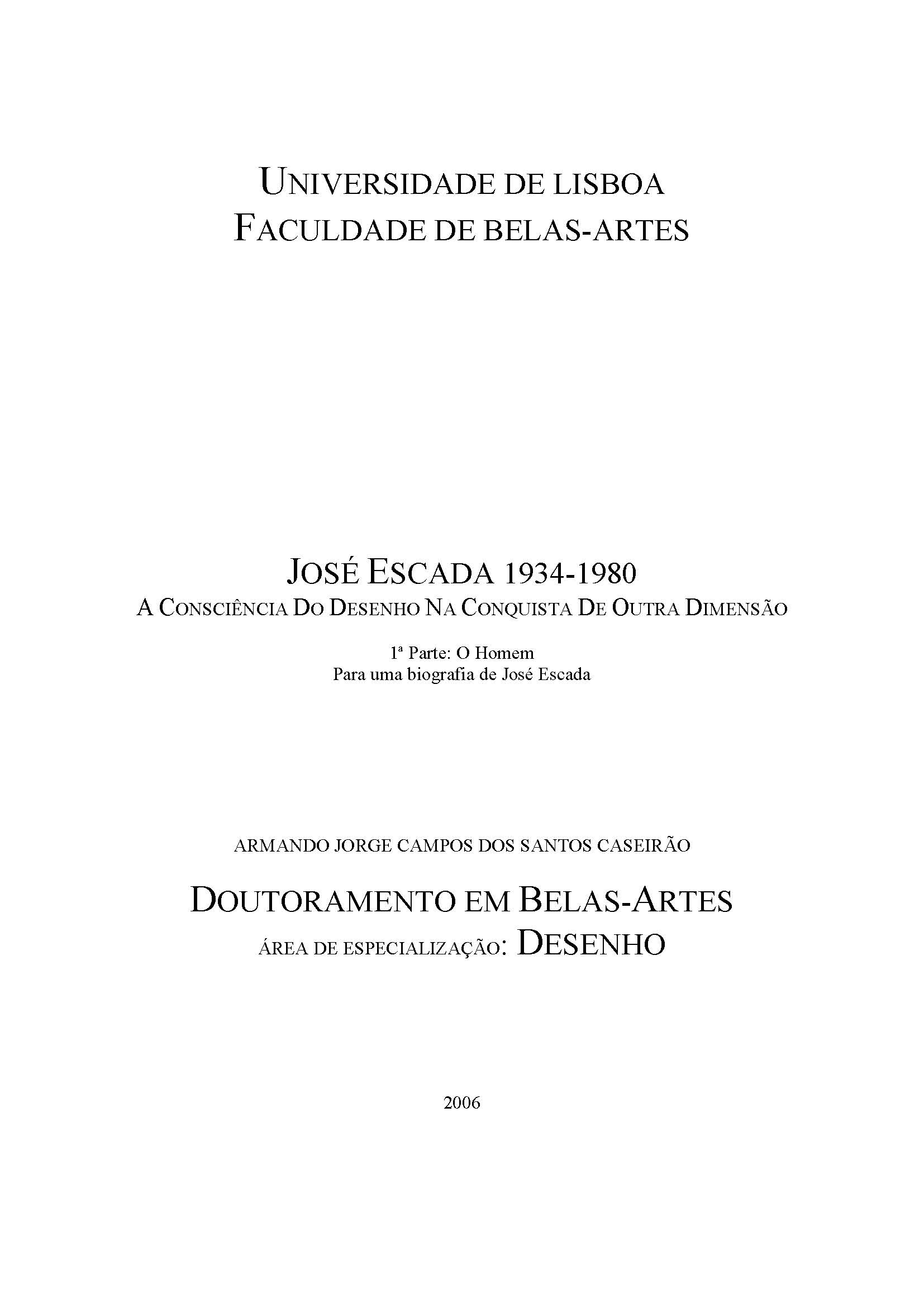 UNIVERSIDADE DE LISBOA
FACULDADE DE BELAS-ARTES

JOSÉ ESCADA 1934-1980
A CONSCIÊNCIA DO DESENHO NA CONQUISTA DE OUTRA DIMENSÃO

1ª Parte: O Homem
Para uma biografia de José Escada

ARMANDO JORGE CAMPOS DOS SANTOS CASEIRÃO

DOUTORAMENTO EM BELAS-ARTES
ÁREA DE ESPECIALIZAÇÃO: DESENHO

2006